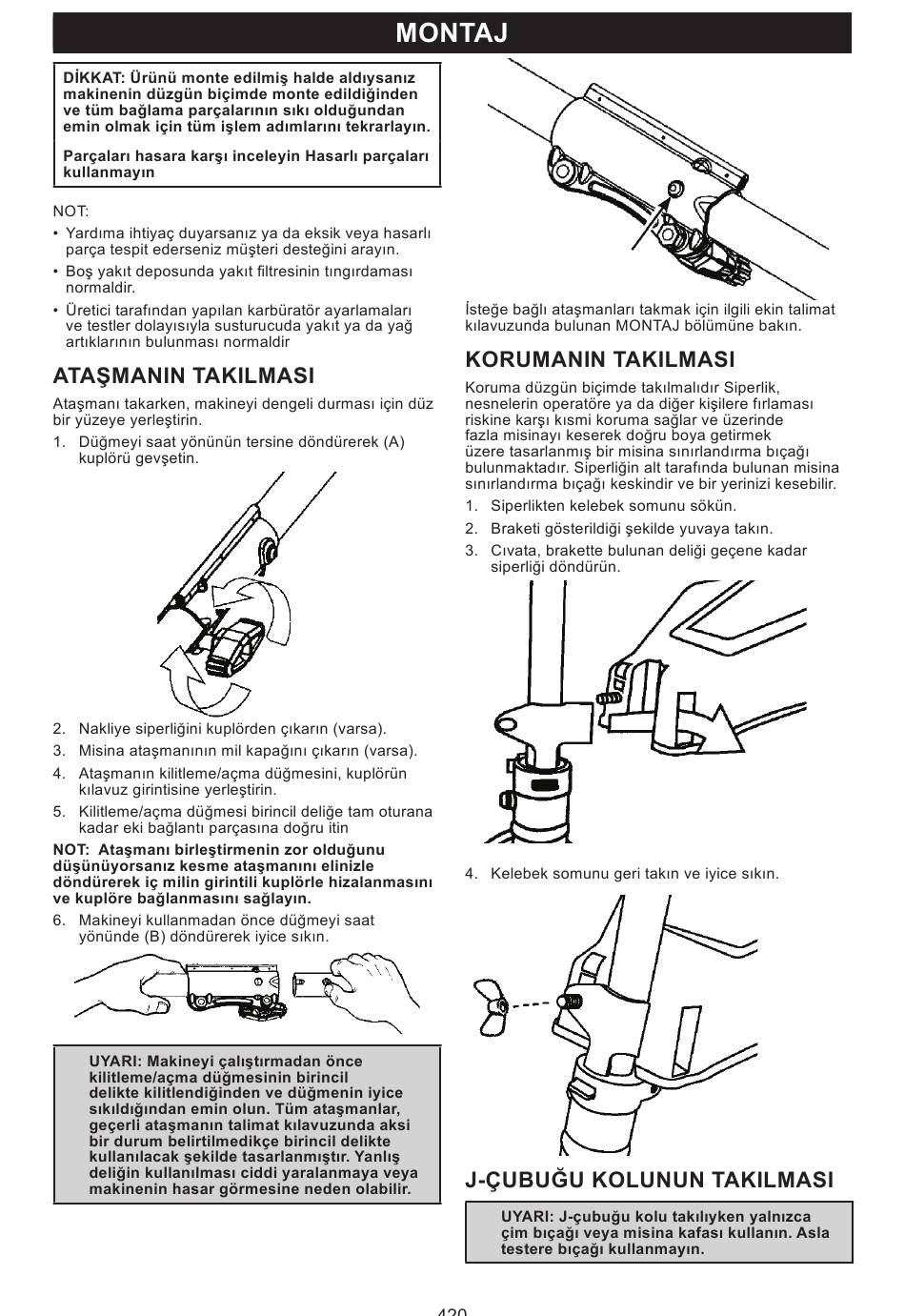 MONTAJ

DİKKAT: Ürünü monte edilmiş halde aldıysanız makinenin düzgün biçimde monte edildiğinden ve tüm bağlama parçalarının sıkı olduğundan emin olmak için tüm işlem adımlarını tekrarlayın.

Parçaları hasara karşı inceleyin Hasarlı parçaları kullanmayın

NOT:
• Yardıma ihtiyaç duyarsanız ya da eksik veya hasarlı parça tespit ederseniz müşteri desteğini arayın.
• Boş yakıt deposunda yakıt filtresinin tıngırdaması normaldir.
• Üretici tarafından yapılan karbüratör ayarlamaları ve testler dolayısıyla susturucuda yakıt ya da yağ artıklarının bulunması normaldir

ATAŞMANIN TAKILMASI

Ataşmanı takarken, makineyi dengeli durması için düz bir yüzeye yerleştirin.
1. Düğmeyi saat yönünün tersine döndürerek (A) kuplörü gevşetin.

2. Nakliye siperliğini kuplörden çıkarın (varsa).
3. Misina ataşmanının mil kapağını çıkarın (varsa).
4. Ataşmanın kilitleme/açma düğmesini, kuplörün kılavuz girintisine yerleştirin.
5. Kilitleme/açma düğmesi birincil deliğe tam oturana kadar eki bağlantı parçasına doğru itin

NOT: Ataşmanı birleştirmenin zor olduğunu düşünüyorsanız kesme ataşmanını elinizle döndürerek iç milin girintili kuplörle hizalanmasını ve kuplöre bağlanmasını sağlayın.
6. Makineyi kullanmadan önce düğmeyi saat yönünde (B) döndürerek iyice sıkın.

UYARI: Makineyi çalıştırmadan önce kilitleme/açma düğmesinin birincil delikte kilitlendiğinden ve düğmenin iyice sıkıldığından emin olun. Tüm ataşmanlar, geçerli ataşmanın talimat kılavuzunda aksi bir durum belirtilmedikçe birincil delikte kullanılacak şekilde tasarlanmıştır. Yanlış deliğin kullanılması ciddi yaralanmaya veya makinenin hasar görmesine neden olabilir.

İsteğe bağlı ataşmanları takmak için ilgili ekin talimat kılavuzunda bulunan MONTAJ bölümüne bakın.

KORUMANIN TAKILMASI

Koruma düzgün biçimde takılmalıdır Siperlik, nesnelerin operatöre ya da diğer kişilere fırlaması riskine karşı kısmi koruma sağlar ve üzerinde fazla misinayı keserek doğru boya getirmek üzere tasarlanmış bir misina sınırlandırma bıçağı bulunmaktadır. Siperliğin alt tarafında bulunan misina sınırlandırma bıçağı keskindir ve bir yerinizi kesebilir.
1. Siperlikten kelebek somunu sökün.
2. Braketi gösterildiği şekilde yuvaya takın.
3. Cıvata, brakette bulunan deliği geçene kadar siperliği döndürün.

4. Kelebek somunu geri takın ve iyice sıkın.

J-ÇUBUĞU KOLUNUN TAKILMASI

UYARI: J-çubuğu kolu takılıyken yalnızca çim bıçağı veya misina kafası kullanın. Asla testere bıçağı kullanmayın.

420